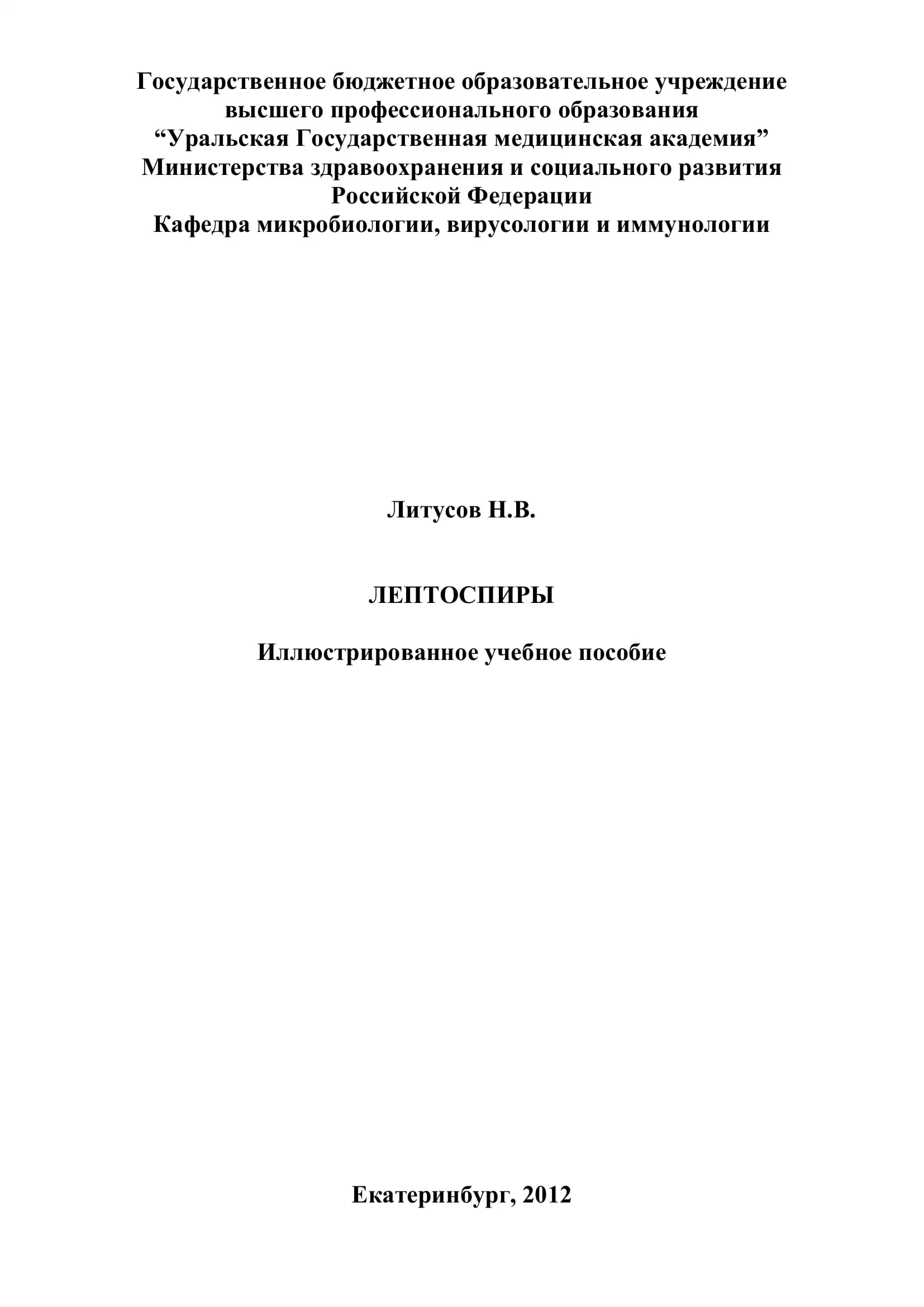 Государственное бюджетное образовательное учреждение высшего профессионального образования “Уральская Государственная медицинская академия” Министерства здравоохранения и социального развития Российской Федерации
Кафедра микробиологии, вирусологии и иммунологии

Литусов Н.В.

ЛЕПТОСПИРЫ

Иллюстрированное учебное пособие

Екатеринбург, 2012